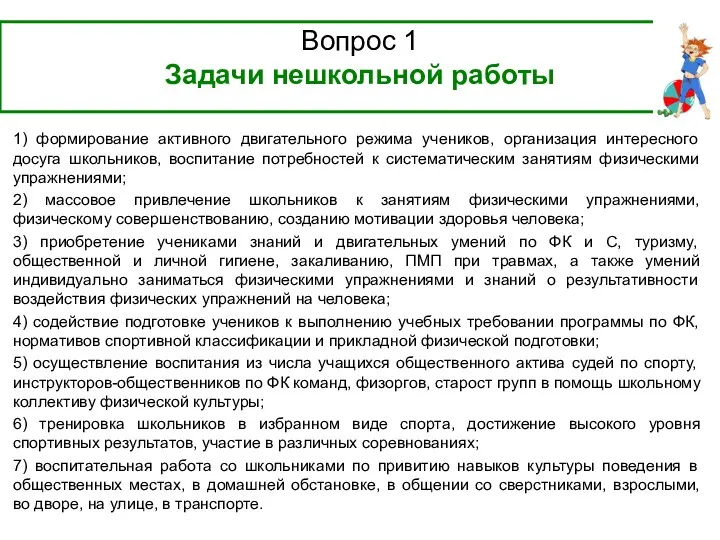 Вопрос 1
Задачи нешкольной работы

1) формирование активного двигательного режима учеников, организация интересного досуга школьников, воспитание потребностей к систематическим занятиям физическими упражнениями;

2) массовое привлечение школьников к занятиям физическими упражнениями, физическому совершенствованию, созданию мотивации здоровья человека;

3) приобретение учениками знаний и двигательных умений по ФК и С, туризму, общественной и личной гигиене, закаливанию, ПМП при травмах, а также умений индивидуально заниматься физическими упражнениями и знаний о результативности воздействия физических упражнений на человека;

4) содействие подготовке учеников к выполнению учебных требовании программы по ФК, нормативов спортивной классификации и прикладной физической подготовки;

5) осуществление воспитания из числа учащихся общественного актива судей по спорту, инструкторов-общественников по ФК команд, физоргов, старост групп в помощь школьному коллективу физической культуры;

6) тренировка школьников в избранном виде спорта, достижение высокого уровня спортивных результатов, участие в различных соревнованиях;

7) воспитательная работа со школьниками по привитию навыков культуры поведения в общественных местах, в домашней обстановке, в общении со сверстниками, взрослыми, во дворе, на улице, в транспорте.